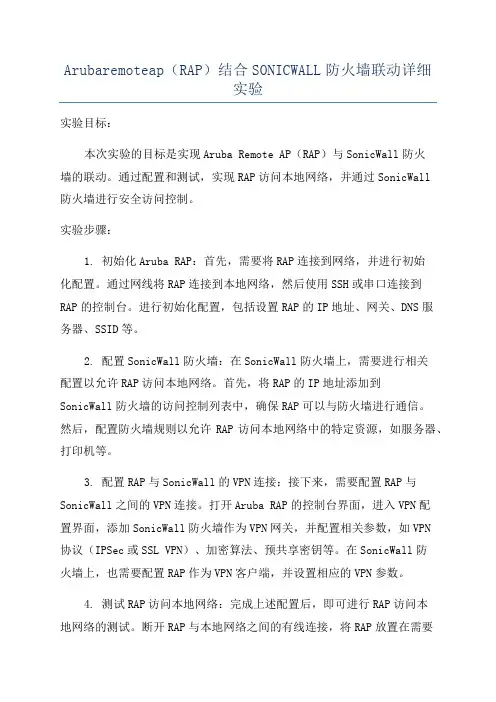 Arubaremoteap（RAP）结合 SONICWALL 防火墙联动详细实验

实验目标：

本次实验的目标是实现 Aruba Remote AP（RAP）与 SonicWall 防火墙的联动。通过配置和测试，实现 RAP 访问本地网络，并通过 SonicWall 防火墙进行安全访问控制。

实验步骤：

1. 初始化 Aruba RAP：首先，需要将 RAP 连接到网络，并进行初始化配置。通过网线将 RAP 连接到本地网络，然后使用 SSH 或串口连接到 RAP 的控制台。进行初始化配置，包括设置 RAP 的 IP 地址、网关、DNS 服务器、SSID 等。

2. 配置 SonicWall 防火墙：在 SonicWall 防火墙上，需要进行相关配置以允许 RAP 访问本地网络。首先，将 RAP 的 IP 地址添加到 SonicWall 防火墙的访问控制列表中，确保 RAP 可以与防火墙进行通信。然后，配置防火墙规则以允许 RAP 访问本地网络中的特定资源，如服务器、打印机等。

3. 配置 RAP 与 SonicWall 的 VPN 连接：接下来，需要配置 RAP 与 SonicWall 之间的 VPN 连接。打开 Aruba RAP 的控制台界面，进入 VPN 配置界面，添加 SonicWall 防火墙作为 VPN 网关，并配置相关参数，如 VPN 协议（IPSec 或 SSL VPN）、加密算法、预共享密钥等。在 SonicWall 防火墙上，也需要配置 RAP 作为 VPN 客户端，并设置相应的 VPN 参数。

4. 测试 RAP 访问本地网络：完成上述配置后，即可进行 RAP 访问本地网络的测试。断开 RAP 与本地网络之间的有线连接，将 RAP 放置在需要